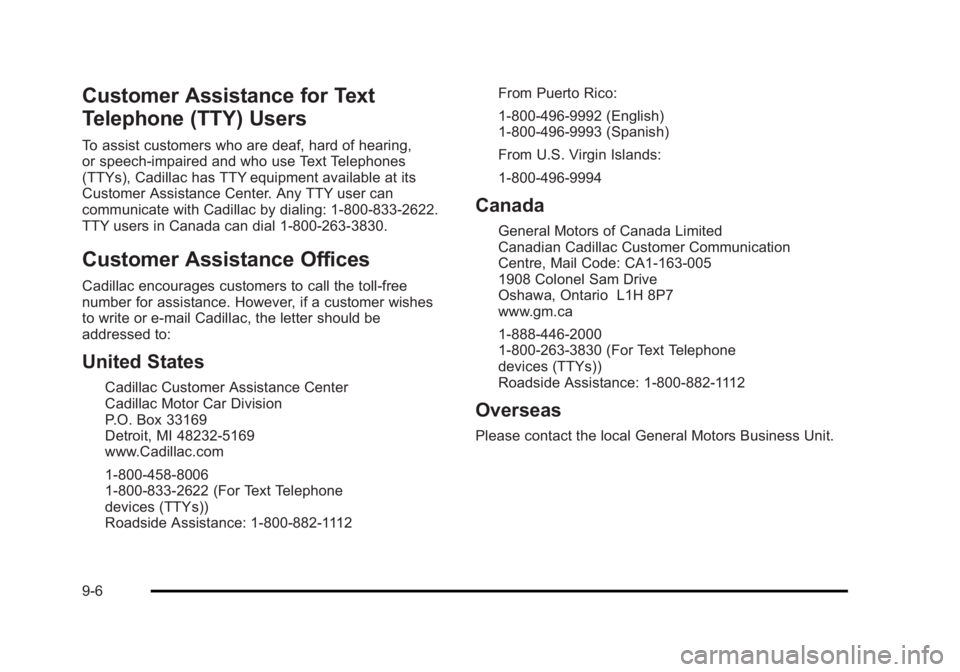 Customer Assistance for Text Telephone (TTY) Users

To assist customers who are deaf, hard of hearing, or speech-impaired and who use Text Telephones (TTYs), Cadillac has TTY equipment available at its Customer Assistance Center. Any TTY user can communicate with Cadillac by dialing: 1-800-833-2622. TTY users in Canada can dial 1-800-263-3830.

Customer Assistance Offices

Cadillac encourages customers to call the toll-free number for assistance. However, if a customer wishes to write or e-mail Cadillac, the letter should be addressed to:

United States

Cadillac Customer Assistance Center
Cadillac Motor Car Division
P.O. Box 33169
Detroit, MI 48232-5169
www.Cadillac.com

1-800-458-8006
1-800-833-2622 (For Text Telephone devices (TTYs))
Roadside Assistance: 1-800-882-1112

From Puerto Rico:

1-800-496-9992 (English)
1-800-496-9993 (Spanish)

From U.S. Virgin Islands:

1-800-496-9994

Canada

General Motors of Canada Limited
Canadian Cadillac Customer Communication Centre, Mail Code: CA1-163-005
1908 Colonel Sam Drive
Oshawa, Ontario L1H 8P7
www.gm.ca

1-888-446-2000
1-800-263-3830 (For Text Telephone devices (TTYs))
Roadside Assistance: 1-800-882-1112

Overseas

Please contact the local General Motors Business Unit.

9-6

carmanualsonline.info